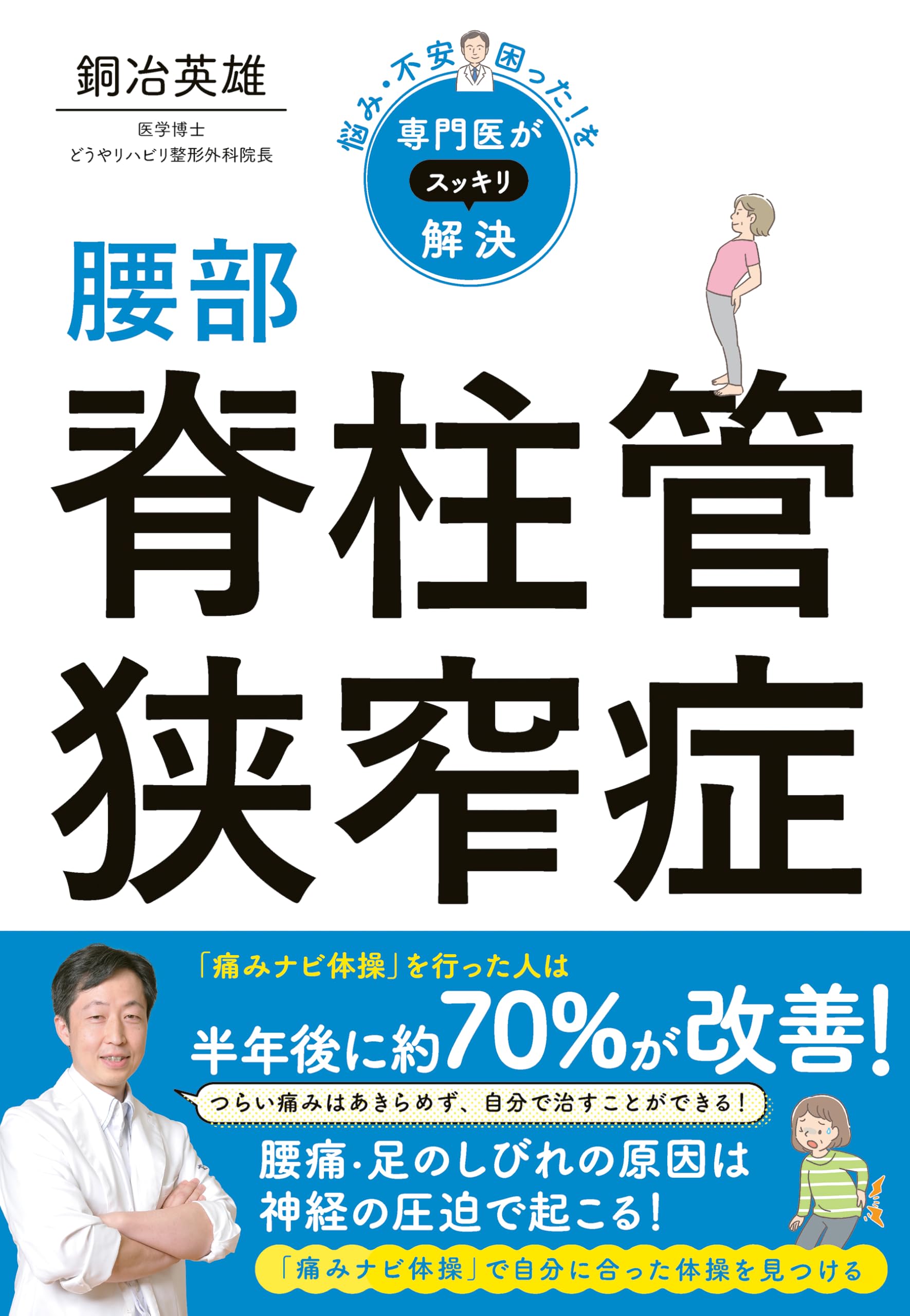 銅冶英雄

医学博士
どうやリハビリ整形外科院長

悩み・不安 困った!を
専門医が
スッキリ
解決

腰部
脊柱管
狭窄症

「痛みナビ体操」を行った人は
半年後に約70%が改善!

つらい痛みはあきらめず、自分で治すことができる!

腰痛・足のしびれの原因は
神経の圧迫で起こる!

「痛みナビ体操」で自分に合った体操を見つける